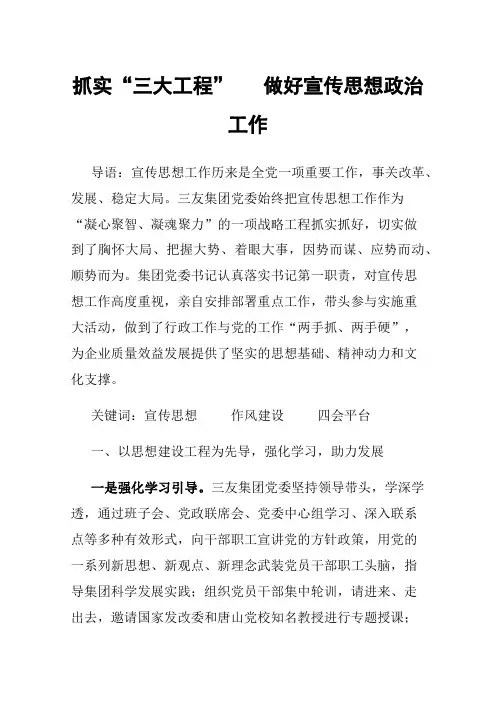 抓实“三大工程”　做好宣传思想政治工作

导语：宣传思想工作历来是全党一项重要工作，事关改革、发展、稳定大局。三友集团党委始终把宣传思想工作作为“凝心聚智、凝魂聚力”的一项战略工程抓实抓好，切实做到了胸怀大局、把握大势、着眼大事，因势而谋、应势而动、顺势而为。集团党委书记认真落实书记第一职责，对宣传思想工作高度重视，亲自安排部署重点工作，带头参与实施重大活动，做到了行政工作与党的工作“两手抓、两手硬”，为企业质量效益发展提供了坚实的思想基础、精神动力和文化支撑。

关键词：宣传思想　作风建设　四会平台

一、以思想建设工程为先导，强化学习，助力发展

一是强化学习引导。三友集团党委坚持领导带头，学深学透，通过班子会、党政联席会、党委中心组学习、深入联系点等多种有效形式，向干部职工宣讲党的方针政策，用党的一系列新思想、新观点、新理念武装党员干部职工头脑，指导集团科学发展实践；组织党员干部集中轮训，请进来、走出去，邀请国家发改委和唐山党校知名教授进行专题授课；